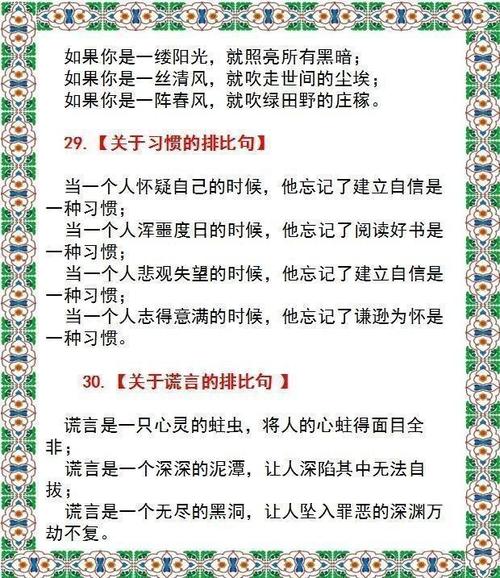 如果你是一缕阳光，就照亮所有黑暗；
如果你是一丝清风，就吹走世间的尘埃；
如果你是一阵春风，就吹绿田野的庄稼。

29.【关于习惯的排比句】

当一个人怀疑自己的时候，他忘记了建立自信是一种习惯；
当一个人浑噩度日的时候，他忘记了阅读好书是一种习惯；
当一个人悲观失望的时候，他忘记了建立自信是一种习惯；
当一个人志得意满的时候，他忘记了谦逊为怀是一种习惯。

30.【关于谎言的排比句 】

谎言是一只心灵的蛀虫，将人的心蛀得面目全非；
谎言是一个深深的泥潭，让人深陷其中无法自拔；
谎言是一个无尽的黑洞，让人坠入罪恶的深渊万劫不复。